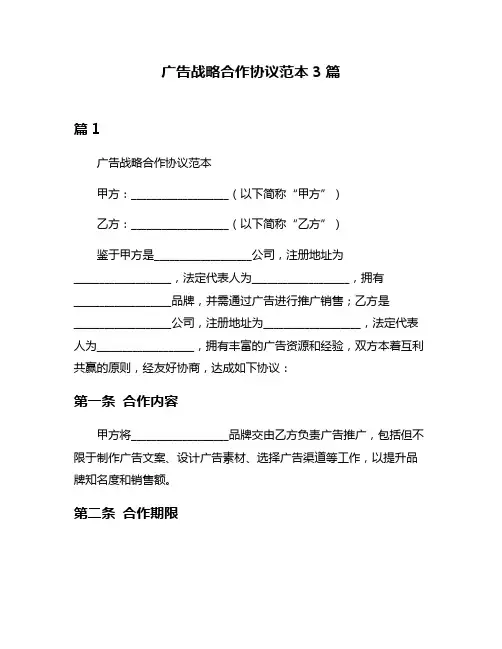 广告战略合作协议范本 3 篇

篇 1

广告战略合作协议范本

甲方：__________________（以下简称“甲方”）

乙方：__________________（以下简称“乙方”）

鉴于甲方是__________________公司，注册地址为__________________，法定代表人为__________________，拥有__________________品牌，并需通过广告进行推广销售；乙方是__________________公司，注册地址为__________________，法定代表人为__________________，拥有丰富的广告资源和经验，双方本着互利共赢的原则，经友好协商，达成如下协议：

第一条 合作内容

甲方将__________________品牌交由乙方负责广告推广，包括但不限于制作广告文案、设计广告素材、选择广告渠道等工作，以提升品牌知名度和销售额。

第二条 合作期限